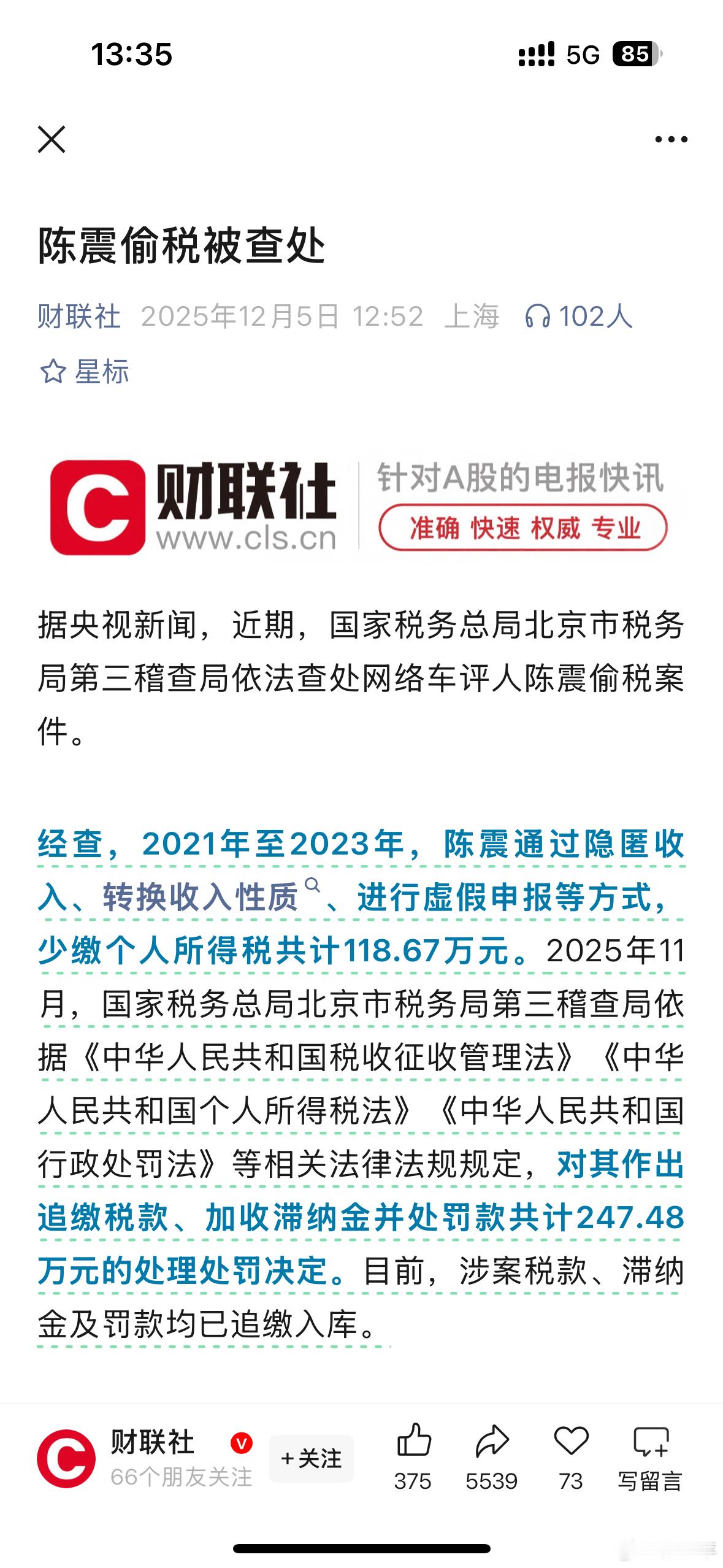 13:35

5G 85

陈震偷税被查处

财联社 2025年12月5日 12:52 上海 102人

星标

C 财联社 www.cls.cn 针对A股的电报快讯 准确 快速 权威 专业

据央视新闻，近期，国家税务总局北京市税务局第三稽查局依法查处网络车评人陈震偷税案件。

经查，2021年至2023年，陈震通过隐匿收入、转换收入性质、进行虚假申报等方式，少缴个人所得税共计118.67万元。2025年11月，国家税务总局北京市税务局第三稽查局依据《中华人民共和国税收征收管理法》《中华人民共和国个人所得税法》《中华人民共和国行政处罚法》等相关法律法规规定，对其作出追缴税款、加收滞纳金并处罚款共计247.48万元的处理处罚决定。目前，涉案税款、滞纳金及罚款均已追缴入库。

财联社 66个朋友关注 +关注 375 5539 73 写留言